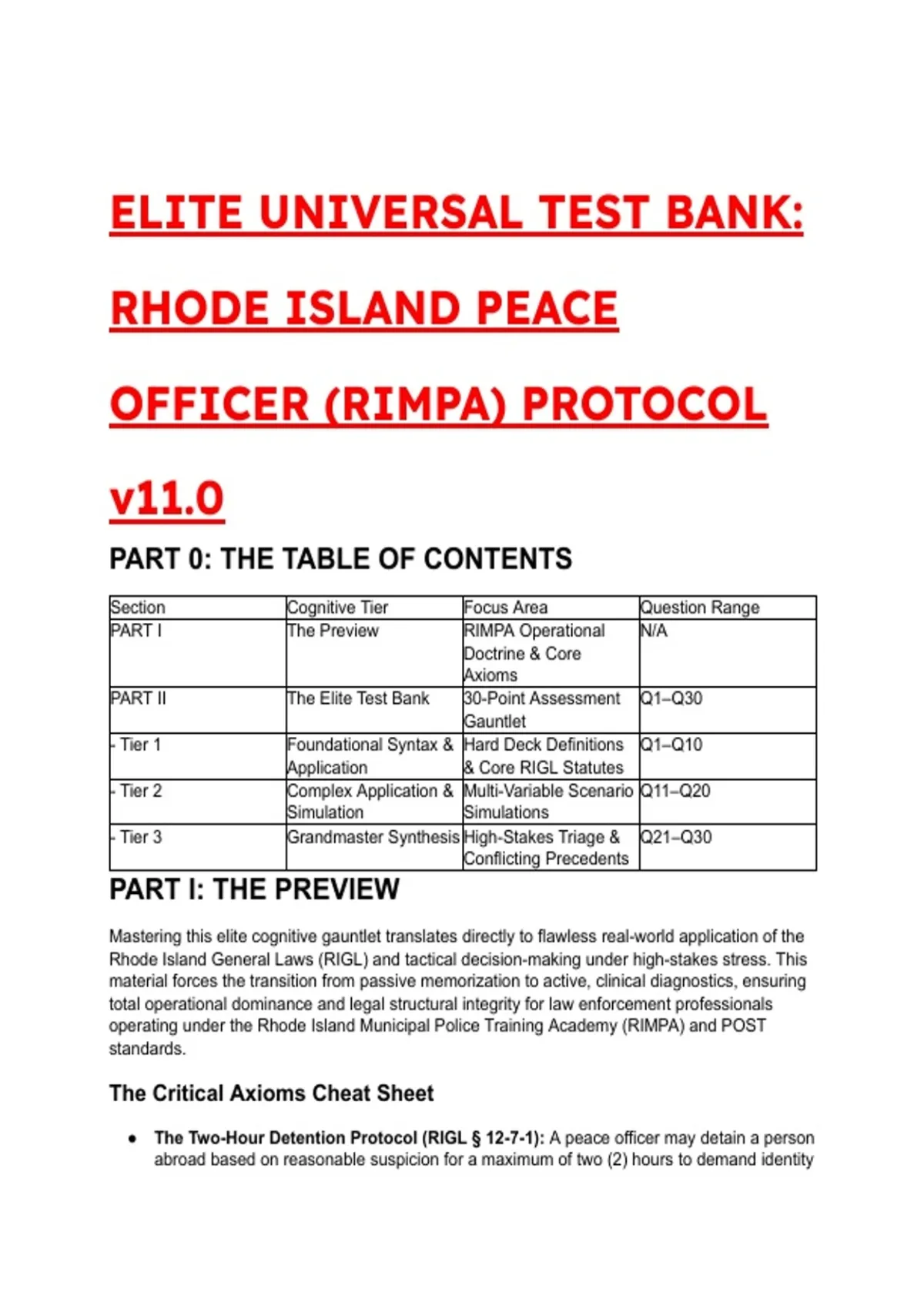 ELITE UNIVERSAL TEST BANK: RHODE ISLAND PEACE OFFICER (RIMPA) PROTOCOL v11.0

PART 0: THE TABLE OF CONTENTS

| Section | Cognitive Tier | Focus Area | Question Range |
|---|---|---|---|
| PART I | The Preview | RIMPA Operational Doctrine & Core Axioms | N/A |
| PART II | The Elite Test Bank | 30-Point Assessment Gauntlet | Q1–Q30 |
| - Tier 1 | Foundational Syntax & Application | Hard Deck Definitions & Core RIGL Statutes | Q1–Q10 |
| - Tier 2 | Complex Application & Simulation | Multi-Variable Scenario Simulations | Q11–Q20 |
| - Tier 3 | Grandmaster Synthesis | High-Stakes Triage & Conflicting Precedents | Q21–Q30 |

PART I: THE PREVIEW

Mastering this elite cognitive gauntlet translates directly to flawless real-world application of the Rhode Island General Laws (RIGL) and tactical decision-making under high-stakes stress. This material forces the transition from passive memorization to active, clinical diagnostics, ensuring total operational dominance and legal structural integrity for law enforcement professionals operating under the Rhode Island Municipal Police Training Academy (RIMPA) and POST standards.

The Critical Axioms Cheat Sheet

• The Two-Hour Detention Protocol (RIGL § 12-7-1): A peace officer may detain a person abroad based on reasonable suspicion for a maximum of two (2) hours to demand identity